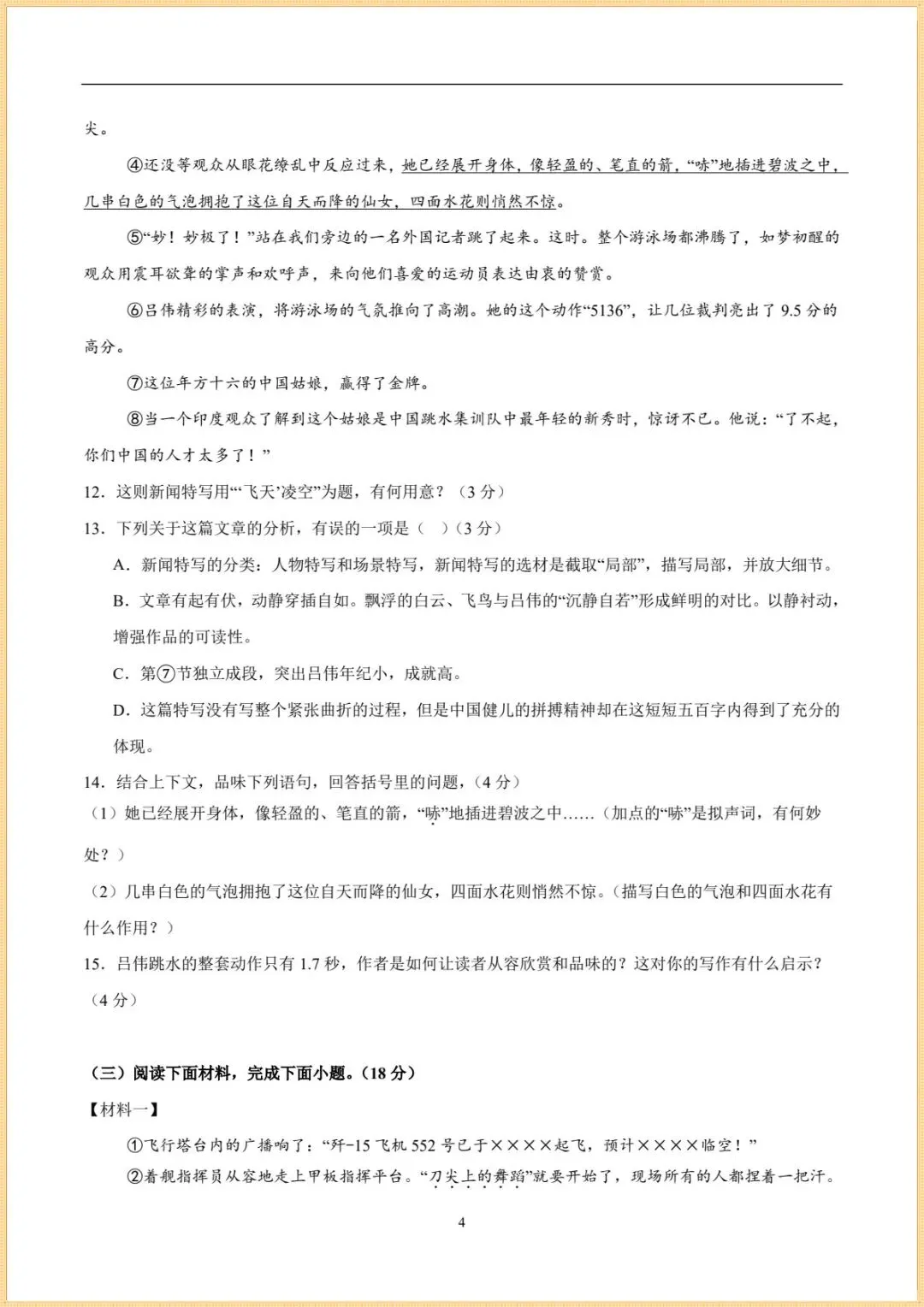 尖。

④还没等观众从眼花缭乱中反应过来，她已经展开身体，像轻盈的、笔直的箭，“哧”地插进碧波之中，几串白色的气泡拥抱了这位自天而降的仙女，四面水花则悄然不惊。

⑤“妙！妙极了！”站在我们旁边的一名外国记者跳了起来。这时。整个游泳场都沸腾了，如梦初醒的观众用震耳欲聋的掌声和欢呼声，来向他们喜爱的运动员表达由衷的赞赏。

⑥吕伟精彩的表演，将游泳场的气氛推向了高潮。她的这个动作“5136”，让几位裁判亮出了9.5分的高分。

⑦这位年方十六的中国姑娘，赢得了金牌。

⑧当一个印度观众了解到这个姑娘是中国跳水集训队中最年轻的新秀时，惊讶不已。他说：“了不起，你们中国的人才太多了！”

12．这则新闻特写用“‘飞天’凌空”为题，有何用意？（3分）

13．下列关于这篇文章的分析，有误的一项是（ ）（3分）

A．新闻特写的分类：人物特写和场景特写，新闻特写的选材是截取“局部”，描写局部，并放大细节。

B．文章有起有伏，动静穿插自如。飘浮的白云、飞鸟与吕伟的“沉静自若”形成鲜明的对比。以静衬动，增强作品的可读性。

C．第⑦节独立成段，突出吕伟年纪小，成就高。

D．这篇特写没有写整个紧张曲折的过程，但是中国健儿的拼搏精神却在这短短五百字内得到了充分的体现。

14．结合上下文，品味下列语句，回答括号里的问题，（4分）

（1）她已经展开身体，像轻盈的、笔直的箭，“哧”地插进碧波之中……（加点的“哧”是拟声词，有何妙处？）

（2）几串白色的气泡拥抱了这位自天而降的仙女，四面水花则悄然不惊。（描写白色的气泡和四面水花有什么作用？）

15．吕伟跳水的整套动作只有1.7秒，作者是如何让读者从容欣赏和品味的？这对你的写作有什么启示？（4分）

（三）阅读下面材料，完成下面小题。（18分）

【材料一】

①飞行塔台内的广播响了：“歼-15飞机552号已于××××起飞，预计××××临空！”

②着舰指挥员从容地走上甲板指挥平台。“刀尖上的舞蹈”就要开始了，现场所有的人都捏着一把汗。

4